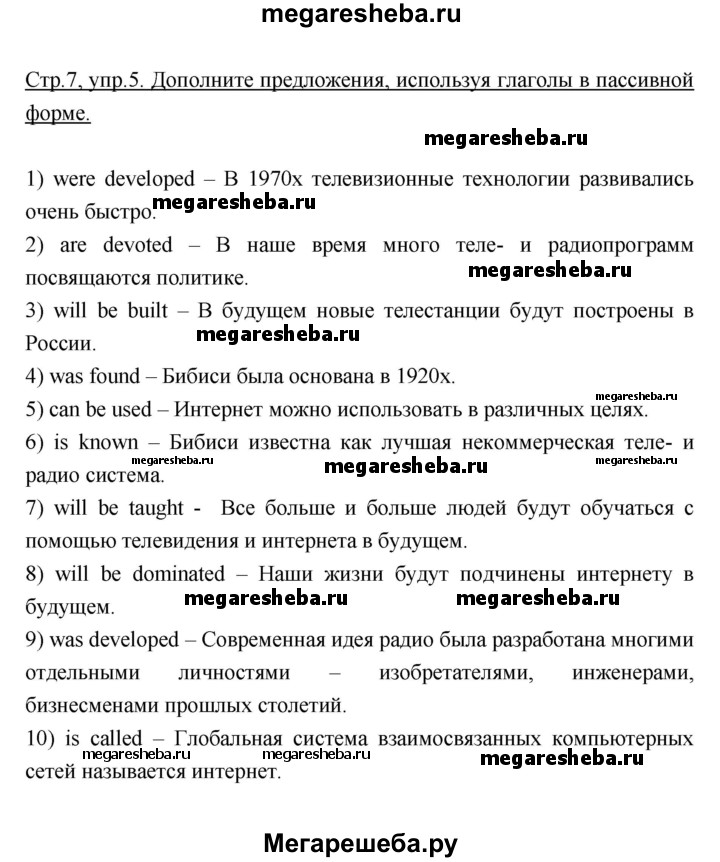 megaresheba.ru

Стр.7, упр.5. Дополните предложения, используя глаголы в пассивной форме.

megaresheba.ru

1) were developed – В 1970х телевизионные технологии развивались очень быстро. megaresheba.ru

2) are devoted – В наше время много теле- и радиопрограмм посвящаются политике. megaresheba.ru

3) will be built – В будущем новые телестанции будут построены в России. megaresheba.ru

4) was found – Бибиси была основана в 1920х.

megaresheba.ru

5) can be used – Интернет можно использовать в различных целях.

6) is known – Бибиси известна как лучшая некоммерческая теле- и радио система. megaresheba.ru megaresheba.ru megaresheba.ru

7) will be taught - Все больше и больше людей будут обучаться с помощью телевидения и интернета в будущем.

8) will be dominated – Наши жизни будут подчинены интернету в будущем. megaresheba.ru megaresheba.ru

9) was developed – Современная идея радио была разработана многими отдельными личностями – изобретателями, инженерами, бизнесменами прошлых столетий.

10) is called – Глобальная система взаимосвязанных компьютерных сетей называется интернет. megaresheba.ru megaresheba.ru megaresheba.ru

Мегарешеба.ру